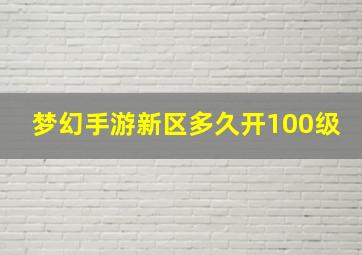 梦幻手游新区多久开100级